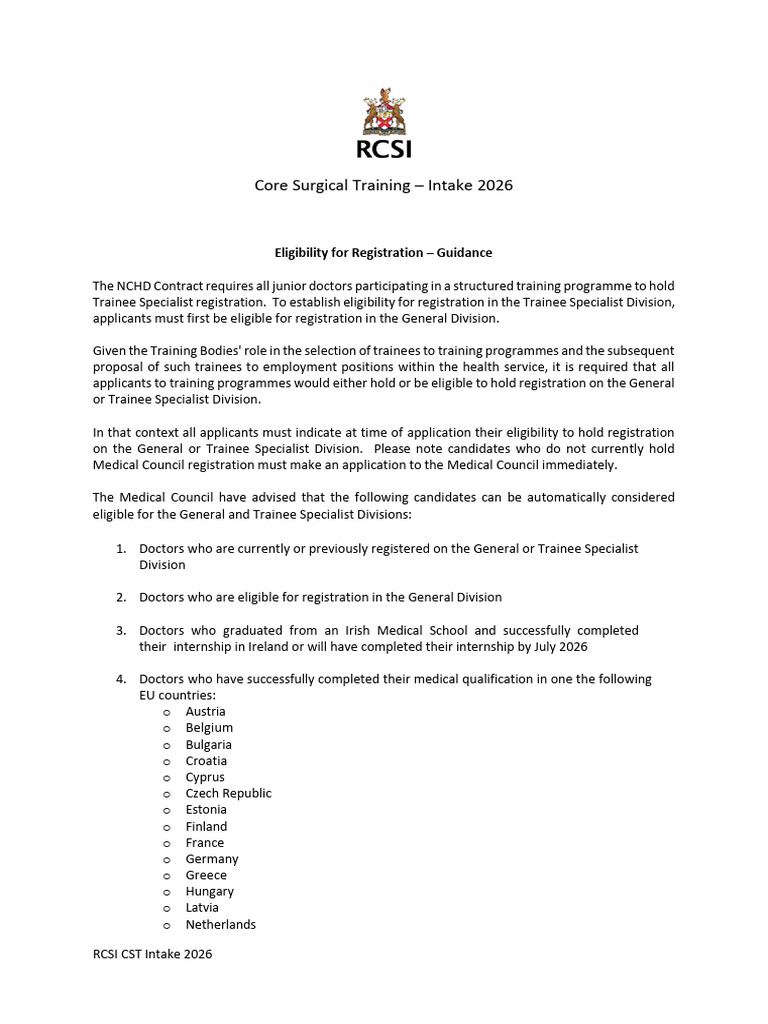 RCSI

Core Surgical Training – Intake 2026

Eligibility for Registration – Guidance

The NCHD Contract requires all junior doctors participating in a structured training programme to hold Trainee Specialist registration. To establish eligibility for registration in the Trainee Specialist Division, applicants must first be eligible for registration in the General Division.

Given the Training Bodies' role in the selection of trainees to training programmes and the subsequent proposal of such trainees to employment positions within the health service, it is required that all applicants to training programmes would either hold or be eligible to hold registration on the General or Trainee Specialist Division.

In that context all applicants must indicate at time of application their eligibility to hold registration on the General or Trainee Specialist Division. Please note candidates who do not currently hold Medical Council registration must make an application to the Medical Council immediately.

The Medical Council have advised that the following candidates can be automatically considered eligible for the General and Trainee Specialist Divisions:

1. Doctors who are currently or previously registered on the General or Trainee Specialist Division

2. Doctors who are eligible for registration in the General Division

3. Doctors who graduated from an Irish Medical School and successfully completed their internship in Ireland or will have completed their internship by July 2026

4. Doctors who have successfully completed their medical qualification in one the following EU countries:
o Austria
o Belgium
o Bulgaria
o Croatia
o Cyprus
o Czech Republic
o Estonia
o Finland
o France
o Germany
o Greece
o Hungary
o Latvia
o Netherlands

RCSI CST Intake 2026